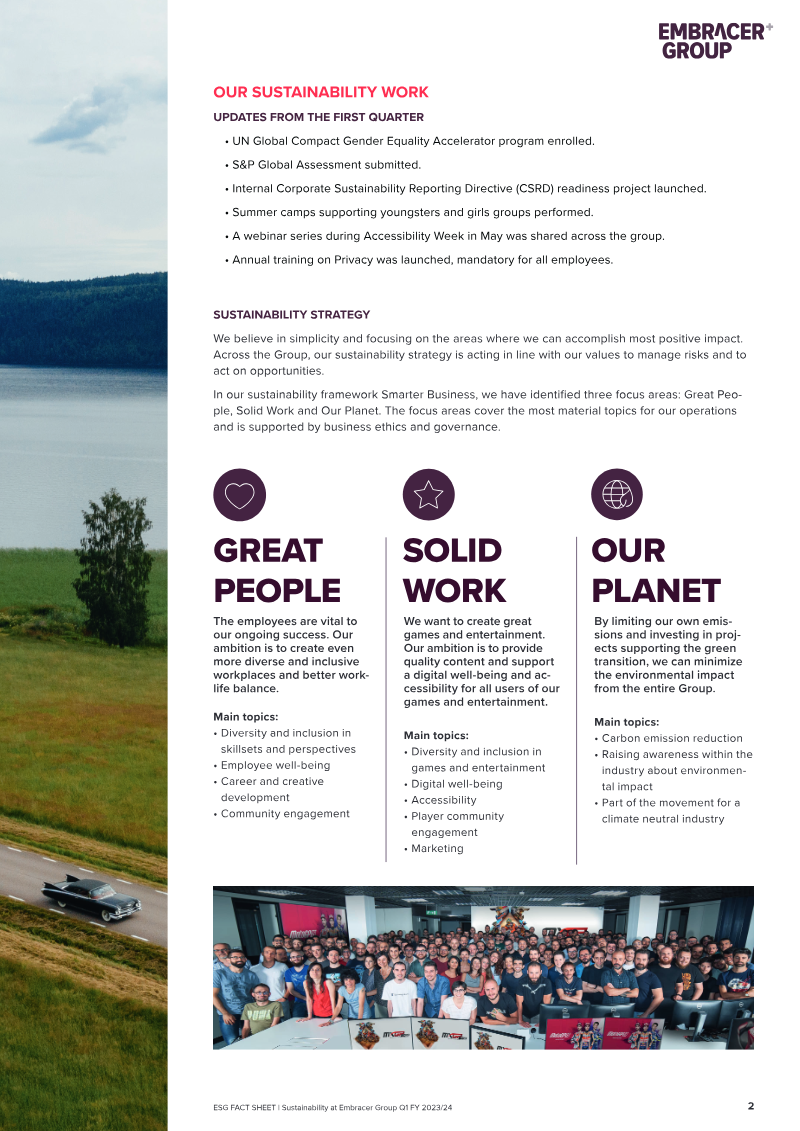 EMBRACER+ GROUP

OUR SUSTAINABILITY WORK

UPDATES FROM THE FIRST QUARTER

• UN Global Compact Gender Equality Accelerator program enrolled.
• S&P Global Assessment submitted.
• Internal Corporate Sustainability Reporting Directive (CSRD) readiness project launched.
• Summer camps supporting youngsters and girls groups performed.
• A webinar series during Accessibility Week in May was shared across the group.
• Annual training on Privacy was launched, mandatory for all employees.

SUSTAINABILITY STRATEGY

We believe in simplicity and focusing on the areas where we can accomplish most positive impact. Across the Group, our sustainability strategy is acting in line with our values to manage risks and to act on opportunities.

In our sustainability framework Smarter Business, we have identified three focus areas: Great People, Solid Work and Our Planet. The focus areas cover the most material topics for our operations and is supported by business ethics and governance.

GREAT PEOPLE

The employees are vital to our ongoing success. Our ambition is to create even more diverse and inclusive workplaces and better work-life balance.

Main topics:
• Diversity and inclusion in skillsets and perspectives
• Employee well-being
• Career and creative development
• Community engagement

SOLID WORK

We want to create great games and entertainment. Our ambition is to provide quality content and support a digital well-being and accessibility for all users of our games and entertainment.

Main topics:
• Diversity and inclusion in games and entertainment
• Digital well-being
• Accessibility
• Player community engagement
• Marketing

OUR PLANET

By limiting our own emissions and investing in projects supporting the green transition, we can minimize the environmental impact from the entire Group.

Main topics:
• Carbon emission reduction
• Raising awareness within the industry about environmental impact
• Part of the movement for a climate neutral industry

ESG FACT SHEET | Sustainability at Embracer Group Q1 FY 2023/24

2